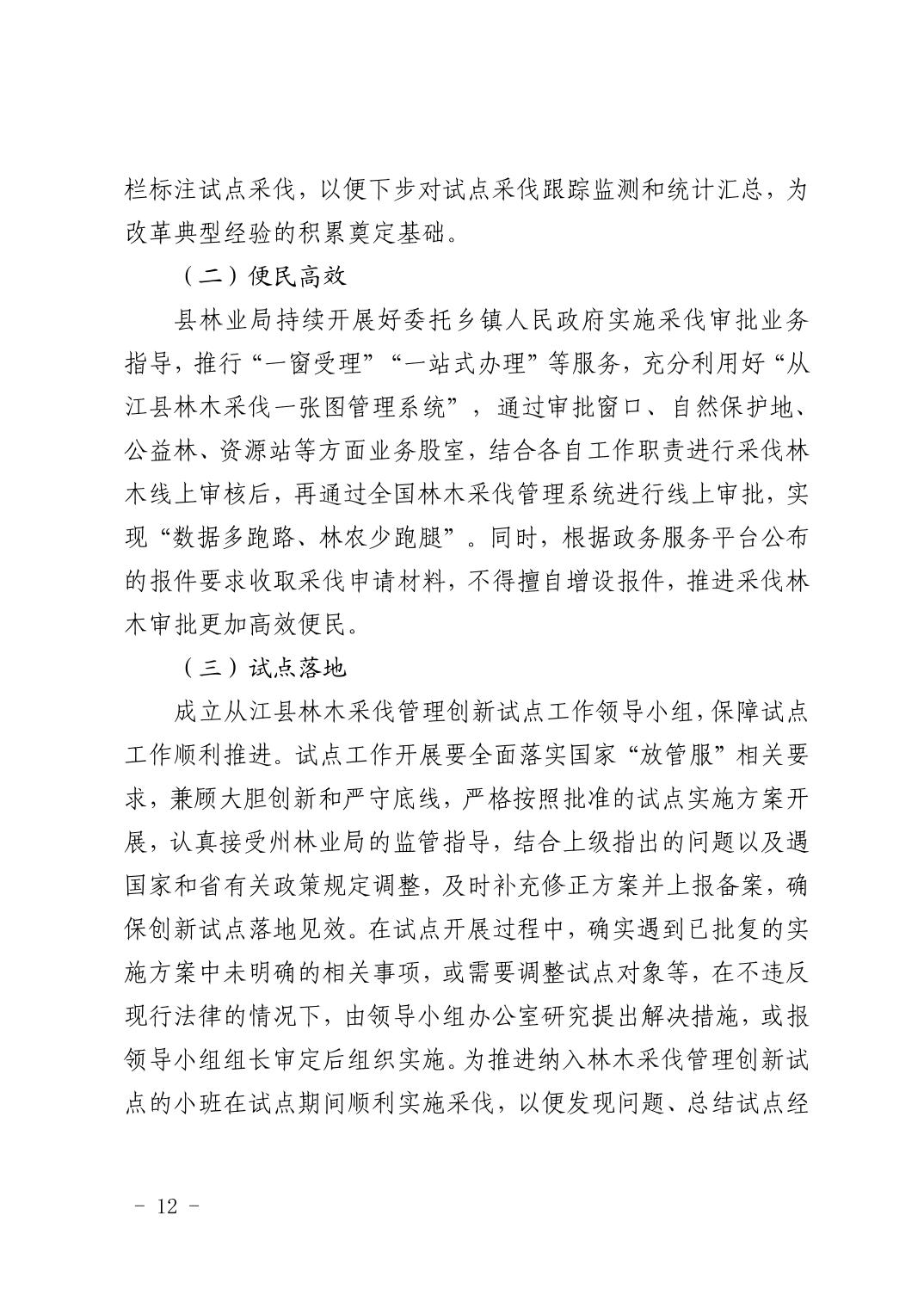 栏标注试点采伐，以便下步对试点采伐跟踪监测和统计汇总，为改革典型经验的积累奠定基础。

（二）便民高效

县林业局持续开展好委托乡镇人民政府实施采伐审批业务指导，推行“一窗受理”“一站式办理”等服务，充分利用好“从江县林木采伐一张图管理系统”，通过审批窗口、自然保护地、公益林、资源站等方面业务股室，结合各自工作职责进行采伐林木线上审核后，再通过全国林木采伐管理系统进行线上审批，实现“数据多跑路、林农少跑腿”。同时，根据政务服务平台公布的报件要求收取采伐申请材料，不得擅自增设报件，推进采伐林木审批更加高效便民。

（三）试点落地

成立从江县林木采伐管理创新试点工作领导小组，保障试点工作顺利推进。试点工作开展要全面落实国家“放管服”相关要求，兼顾大胆创新和严守底线，严格按照批准的试点实施方案开展，认真接受州林业局的监管指导，结合上级指出的问题以及遇国家和省有关政策规定调整，及时补充修正方案并上报备案，确保创新试点落地见效。在试点开展过程中，确实遇到已批复的实施方案中未明确的相关事项，或需要调整试点对象等，在不违反现行法律的情况下，由领导小组办公室研究提出解决措施，或报领导小组组长审定后组织实施。为推进纳入林木采伐管理创新试点的小班在试点期间顺利实施采伐，以便发现问题、总结试点经

- 12 -